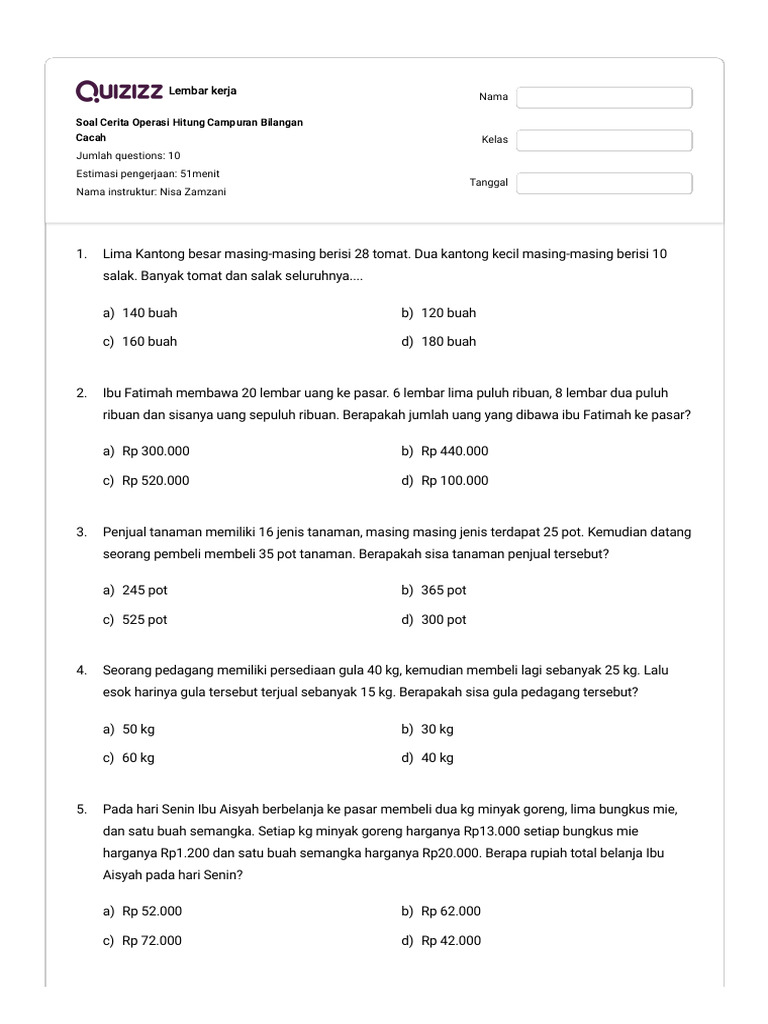 QUIZIZZ Lembar kerja

Soal Cerita Operasi Hitung Campuran Bilangan Cacah
Jumlah questions: 10
Estimasi pengerjaan: 51menit
Nama instruktur: Nisa Zamzani

Nama
Kelas
Tanggal

1. Lima Kantong besar masing-masing berisi 28 tomat. Dua kantong kecil masing-masing berisi 10 salak. Banyak tomat dan salak seluruhnya....

a) 140 buah
b) 120 buah
c) 160 buah
d) 180 buah

2. Ibu Fatimah membawa 20 lembar uang ke pasar. 6 lembar lima puluh ribuan, 8 lembar dua puluh ribuan dan sisanya uang sepuluh ribuan. Berapakah jumlah uang yang dibawa ibu Fatimah ke pasar?

a) Rp 300.000
b) Rp 440.000
c) Rp 520.000
d) Rp 100.000

3. Penjual tanaman memiliki 16 jenis tanaman, masing masing jenis terdapat 25 pot. Kemudian datang seorang pembeli membeli 35 pot tanaman. Berapakah sisa tanaman penjual tersebut?

a) 245 pot
b) 365 pot
c) 525 pot
d) 300 pot

4. Seorang pedagang memiliki persediaan gula 40 kg, kemudian membeli lagi sebanyak 25 kg. Lalu esok harinya gula tersebut terjual sebanyak 15 kg. Berapakah sisa gula pedagang tersebut?

a) 50 kg
b) 30 kg
c) 60 kg
d) 40 kg

5. Pada hari Senin Ibu Aisyah berbelanja ke pasar membeli dua kg minyak goreng, lima bungkus mie, dan satu buah semangka. Setiap kg minyak goreng harganya Rp13.000 setiap bungkus mie harganya Rp1.200 dan satu buah semangka harganya Rp20.000. Berapa rupiah total belanja Ibu Aisyah pada hari Senin?

a) Rp 52.000
b) Rp 62.000
c) Rp 72.000
d) Rp 42.000